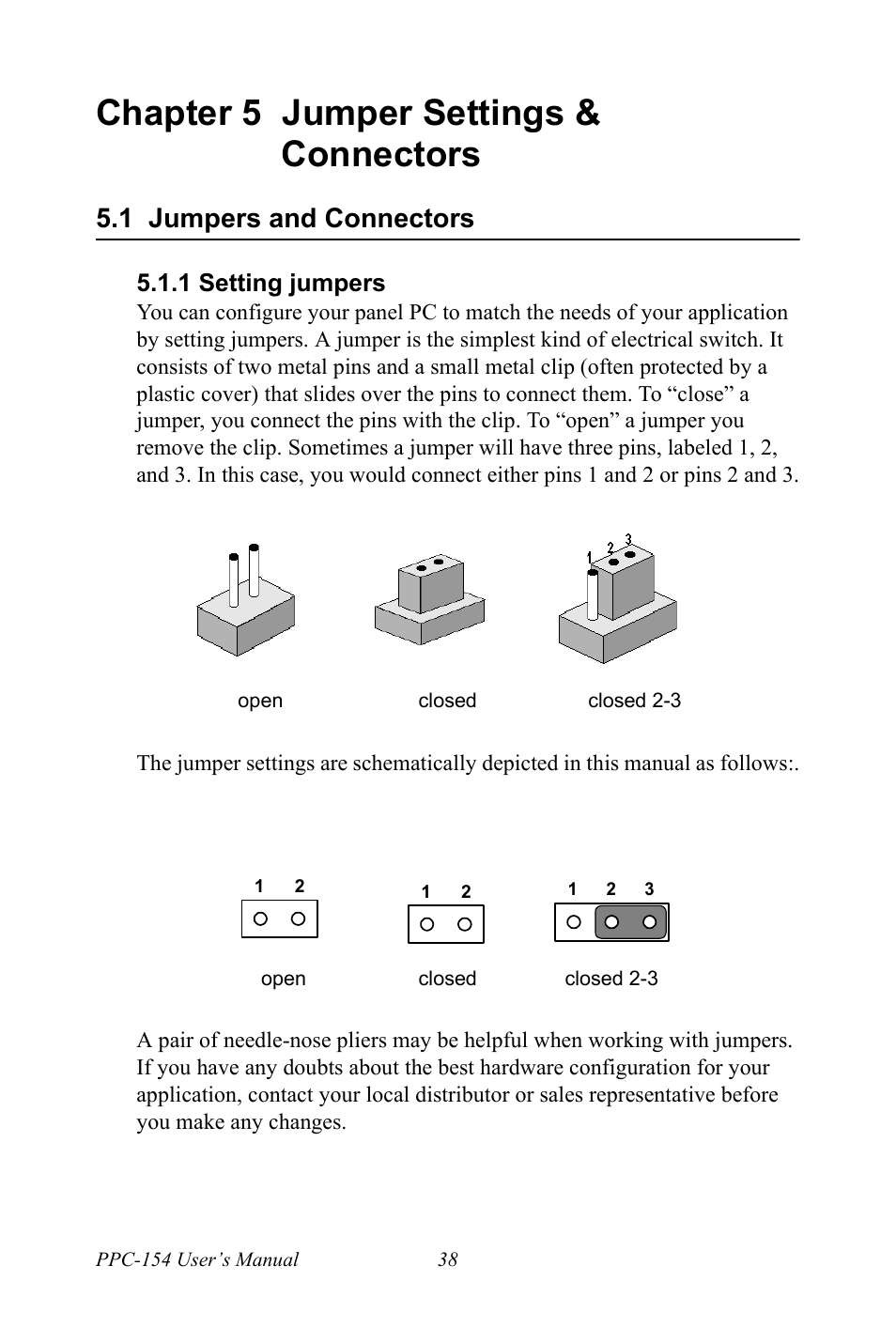 Chapter 5 Jumper Settings & Connectors

5.1 Jumpers and Connectors

5.1.1 Setting jumpers

You can configure your panel PC to match the needs of your application by setting jumpers. A jumper is the simplest kind of electrical switch. It consists of two metal pins and a small metal clip (often protected by a plastic cover) that slides over the pins to connect them. To “close” a jumper, you connect the pins with the clip. To “open” a jumper you remove the clip. Sometimes a jumper will have three pins, labeled 1, 2, and 3. In this case, you would connect either pins 1 and 2 or pins 2 and 3.

1 2 3

open closed closed 2-3

The jumper settings are schematically depicted in this manual as follows:.

1 2 1 2 1 2 3

open closed closed 2-3

A pair of needle-nose pliers may be helpful when working with jumpers. If you have any doubts about the best hardware configuration for your application, contact your local distributor or sales representative before you make any changes.

PPC-154 User’s Manual 38